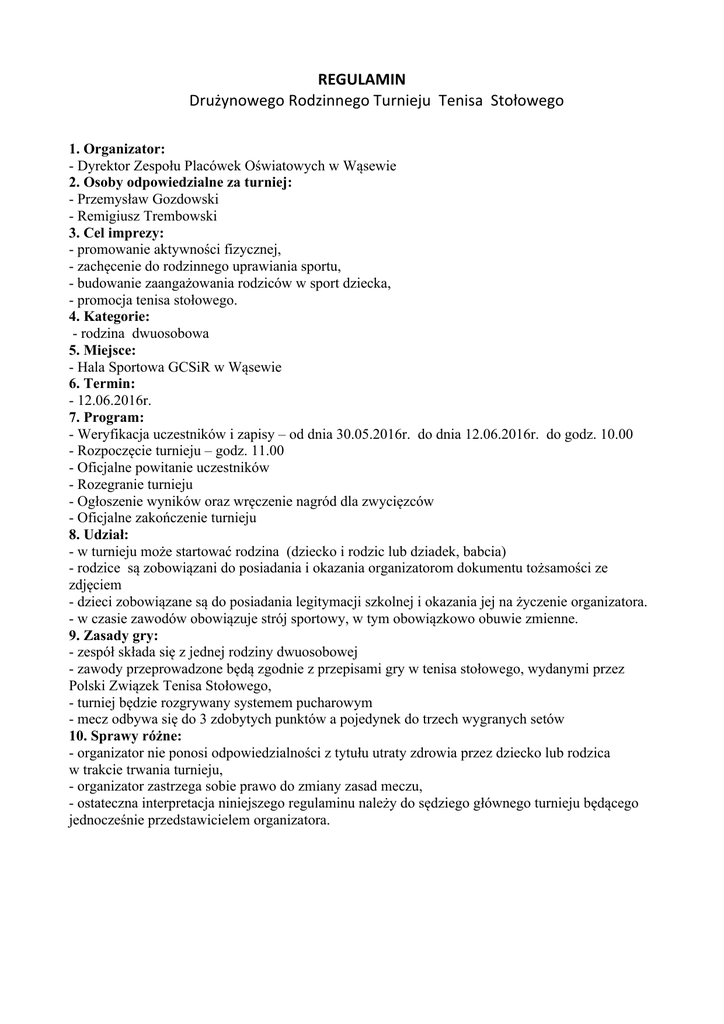 REGULAMIN
Drużynowego Rodzinnego Turnieju Tenisa Stołowego

1. Organizator:
- Dyrektor Zespołu Placówek Oświatowych w Wąsewie
2. Osoby odpowiedzialne za turniej:
- Przemysław Gozdowski
- Remigiusz Trembowski
3. Cel imprezy:
- promowanie aktywności fizycznej,
- zachęcenie do rodzinnego uprawiania sportu,
- budowanie zaangażowania rodziców w sport dziecka,
- promocja tenisa stołowego.
4. Kategorie:
- rodzina dwuosobowa
5. Miejsce:
- Hala Sportowa GCSiR w Wąsewie
6. Termin:
- 12.06.2016r.
7. Program:
- Weryfikacja uczestników i zapisy – od dnia 30.05.2016r. do dnia 12.06.2016r. do godz. 10.00
- Rozpoczęcie turnieju – godz. 11.00
- Oficjalne powitanie uczestników
- Rozegranie turnieju
- Ogłoszenie wyników oraz wręczenie nagród dla zwycięzców
- Oficjalne zakończenie turnieju
8. Udział:
- w turnieju może startować rodzina (dziecko i rodzic lub dziadek, babcia)
- rodzice są zobowiązani do posiadania i okazania organizatorom dokumentu tożsamości ze zdjęciem
- dzieci zobowiązane są do posiadania legitymacji szkolnej i okazania jej na życzenie organizatora.
- w czasie zawodów obowiązuje strój sportowy, w tym obowiązkowo obuwie zmienne.
9. Zasady gry:
- zespół składa się z jednej rodziny dwuosobowej
- zawody przeprowadzone będą zgodnie z przepisami gry w tenisa stołowego, wydanymi przez Polski Związek Tenisa Stołowego,
- turniej będzie rozgrywany systemem pucharowym
- mecz odbywa się do 3 zdobytych punktów a pojedynek do trzech wygranych setów
10. Sprawy różne:
- organizator nie ponosi odpowiedzialności z tytułu utraty zdrowia przez dziecko lub rodzica w trakcie trwania turnieju,
- organizator zastrzega sobie prawo do zmiany zasad meczu,
- ostateczna interpretacja niniejszego regulaminu należy do sędziego głównego turnieju będącego jednocześnie przedstawicielem organizatora.